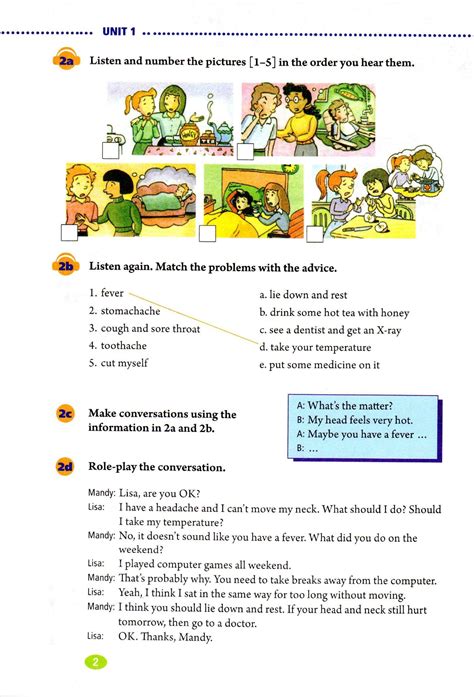 UNIT 1

2a Listen and number the pictures [1–5] in the order you hear them.

HONEY

2b Listen again. Match the problems with the advice.

1. fever
2. stomachache
3. cough and sore throat
4. toothache
5. cut myself

a. lie down and rest
b. drink some hot tea with honey
c. see a dentist and get an X-ray
d. take your temperature
e. put some medicine on it

2c Make conversations using the information in 2a and 2b.

A: What's the matter?
B: My head feels very hot.
A: Maybe you have a fever ...
B: ...

2d Role-play the conversation.

Mandy: Lisa, are you OK?
Lisa: I have a headache and I can't move my neck. What should I do? Should I take my temperature?
Mandy: No, it doesn't sound like you have a fever. What did you do on the weekend?
Lisa: I played computer games all weekend.
Mandy: That's probably why. You need to take breaks away from the computer.
Lisa: Yeah, I think I sat in the same way for too long without moving.
Mandy: I think you should lie down and rest. If your head and neck still hurt tomorrow, then go to a doctor.
Lisa: OK. Thanks, Mandy.

2